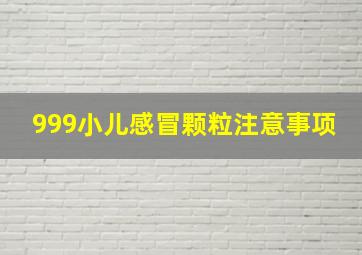 999小儿感冒颗粒注意事项